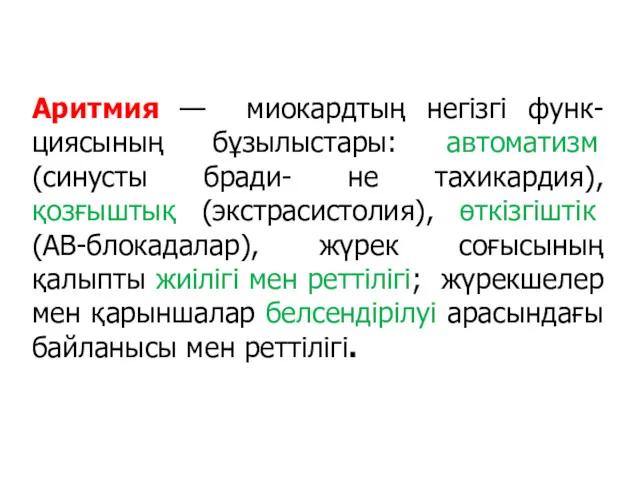 Аритмия — миокардтың негізгі функциясының бұзылыстары: автоматизм (синусты бради- не тахикардия), қозғыштық (экстрасистолия), өткізгіштік (АВ-блокадалар), жүрек соғысының қалыпты жиілігі мен реттілігі; жүрекшелер мен қарыншалар белсендірілуі арасындағы байланысы мен реттілігі.